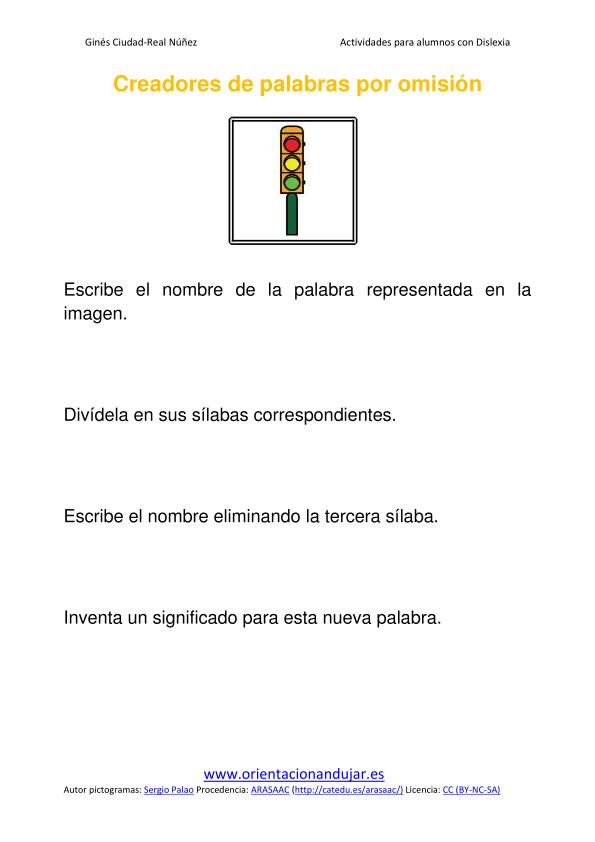 Ginés Ciudad-Real Núñez

Actividades para alumnos con Dislexia

Creadores de palabras por omisión

Escribe el nombre de la palabra representada en la imagen.

Divídela en sus sílabas correspondientes.

Escribe el nombre eliminando la tercera sílaba.

Inventa un significado para esta nueva palabra.

www.orientacionandujar.es

Autor pictogramas: Sergio Palao Procedencia: ARASAAC (http://catedu.es/arasaac/) Licencia: CC (BY-NC-SA)